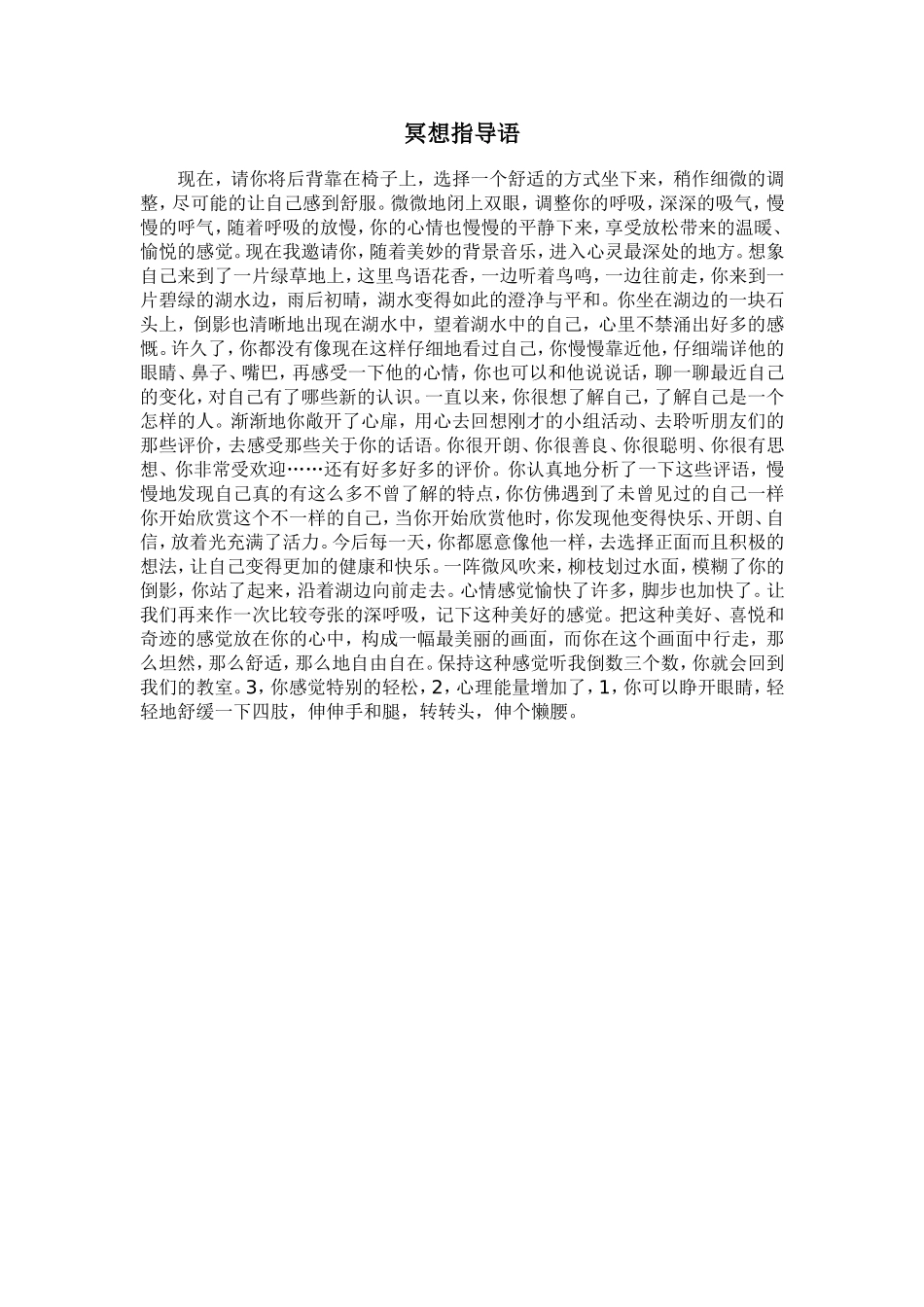 冥想指导语

现在，请你将后背靠在椅子上，选择一个舒适的方式坐下来，稍作细微的调整，尽可能的让自己感到舒服。微微地闭上双眼，调整你的呼吸，深深的吸气，慢慢的呼气，随着呼吸的放慢，你的心情也慢慢的平静下来，享受放松带来的温暖、愉悦的感觉。现在我邀请你，随着美妙的背景音乐，进入心灵最深处的地方。想象自己来到了一片绿草地上，这里鸟语花香，一边听着鸟鸣，一边往前走，你来到一片碧绿的湖水边，雨后初晴，湖水变得如此的澄净与平和。你坐在湖边的一块石头上，倒影也清晰地出现在湖水中，望着湖水中的自己，心里不禁涌出好多的感慨。许久了，你都没有像现在这样仔细地看过自己，你慢慢靠近他，仔细端详他的眼睛、鼻子、嘴巴，再感受一下他的心情，你也可以和他说说话，聊一聊最近自己的变化，对自己有了哪些新的认识。一直以来，你很想了解自己，了解自己是一个怎样的人。渐渐地你敞开了心扉，用心去回想刚才的小组活动、去聆听朋友们的那些评价，去感受那些关于你的话语。你很开朗、你很善良、你很聪明、你很有思想、你非常受欢迎……还有好多好多的评价。你认真地分析了一下这些评语，慢慢地发现自己真的有这么多不曾了解的特点，你仿佛遇到了未曾见过的自己一样你开始欣赏这个不一样的自己，当你开始欣赏他时，你发现他变得快乐、开朗、自信，放着光充满了活力。今后每一天，你都愿意像他一样，去选择正面而且积极的想法，让自己变得更加的健康和快乐。一阵微风吹来，柳枝划过水面，模糊了你的倒影，你站了起来，沿着湖边向前走去。心情感觉愉快了许多，脚步也加快了。让我们再来作一次比较夸张的深呼吸，记下这种美好的感觉。把这种美好、喜悦和奇迹的感觉放在你的心中，构成一幅最美丽的画面，而你在这个画面中行走，那么坦然，那么舒适，那么地自由自在。保持这种感觉听我倒数三个数，你就会回到我们的教室。3，你感觉特别的轻松，2，心理能量增加了，1，你可以睁开眼睛，轻轻地舒缓一下四肢，伸伸手和腿，转转头，伸个懒腰。